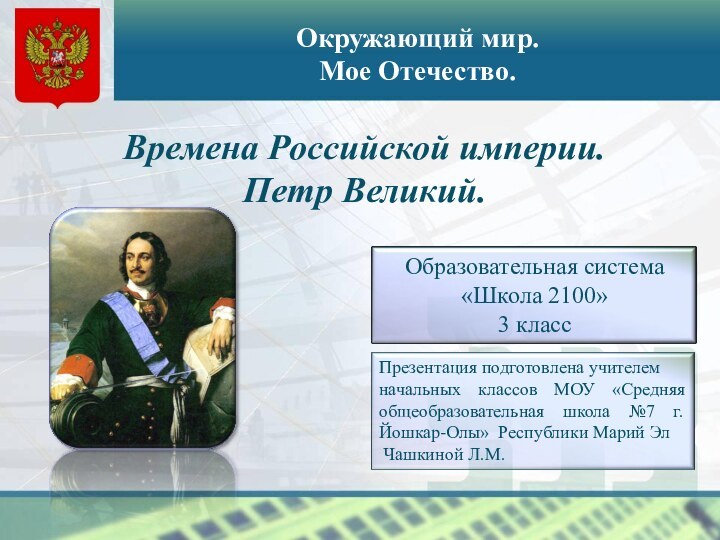 Окружающий мир.
Мое Отечество.

Времена Российской империи.
Петр Великий.

Образовательная система
«Школа 2100»
3 класс

Презентация подготовлена учителем начальных классов МОУ «Средняя общеобразовательная школа №7 г. Йошкар-Олы» Республики Марий Эл Чашкиной Л.М.